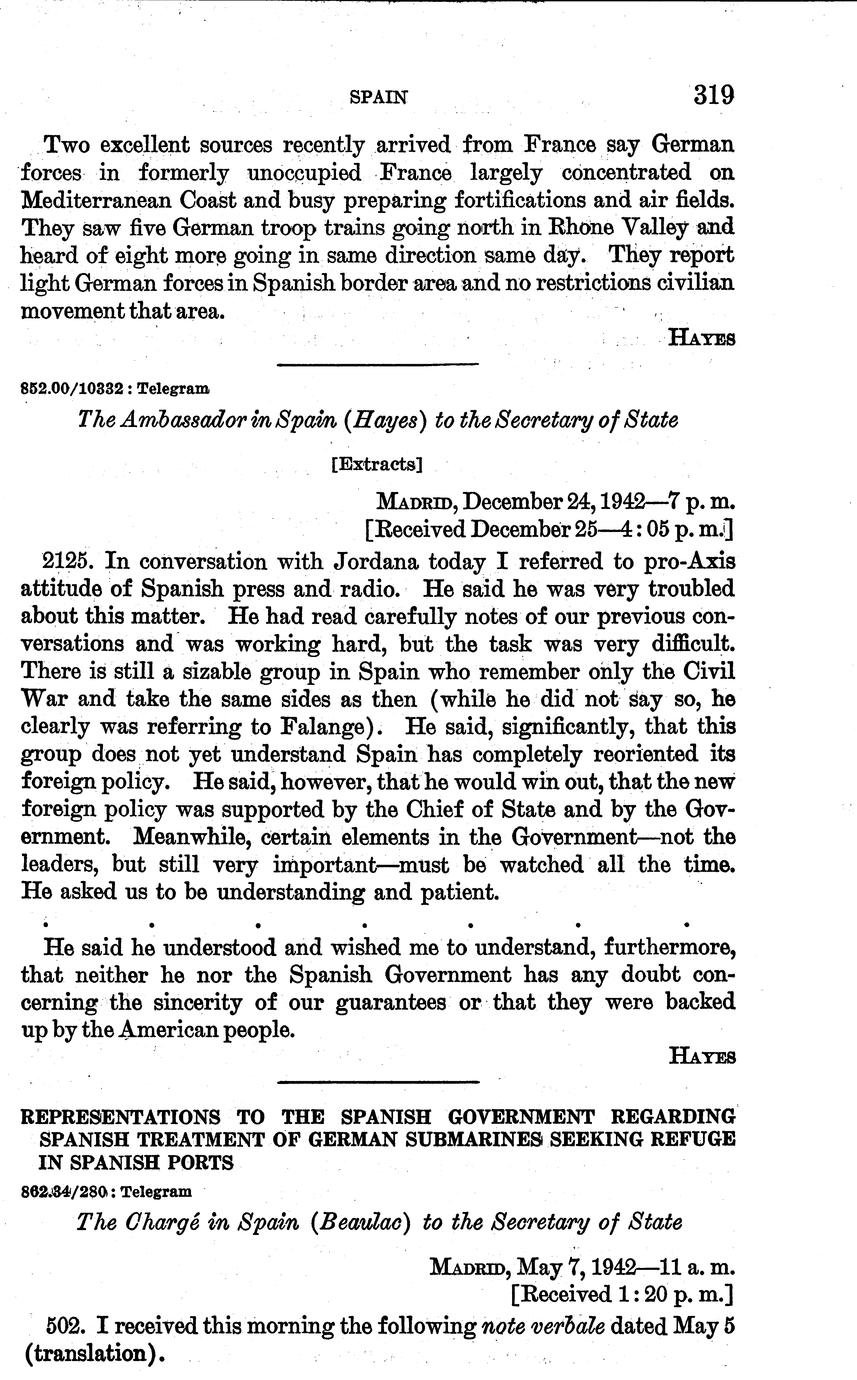 SPAIN 319

Two excellent sources recently arrived from France say German forces in formerly unoccupied France largely concentrated on Mediterranean Coast and busy preparing fortifications and air fields. They saw five German troop trains going north in Rhone Valley and heard of eight more going in same direction same day. They report light German forces in Spanish border area and no restrictions civilian movement that area.

HAYES

852.00/10332 : Telegram

The Ambassador in Spain (Hayes) to the Secretary of State

[Extracts]

MADRID, December 24, 1942—7 p. m.
[Received December 25—4:05 p. m.]

2125. In conversation with Jordana today I referred to pro-Axis attitude of Spanish press and radio. He said he was very troubled about this matter. He had read carefully notes of our previous conversations and was working hard, but the task was very difficult. There is still a sizable group in Spain who remember only the Civil War and take the same sides as then (while he did not say so, he clearly was referring to Falange). He said, significantly, that this group does not yet understand Spain has completely reoriented its foreign policy. He said, however, that he would win out, that the new foreign policy was supported by the Chief of State and by the Government. Meanwhile, certain elements in the Government—not the leaders, but still very important—must be watched all the time. He asked us to be understanding and patient.

. . . . . . .

He said he understood and wished me to understand, furthermore, that neither he nor the Spanish Government has any doubt concerning the sincerity of our guarantees or that they were backed up by the American people.

HAYES

REPRESENTATIONS TO THE SPANISH GOVERNMENT REGARDING SPANISH TREATMENT OF GERMAN SUBMARINES SEEKING REFUGE IN SPANISH PORTS

862.34/280 : Telegram

The Chargé in Spain (Beaulac) to the Secretary of State

MADRID, May 7, 1942—11 a. m.
[Received 1:20 p. m.]

502. I received this morning the following note verbale dated May 5 (translation).